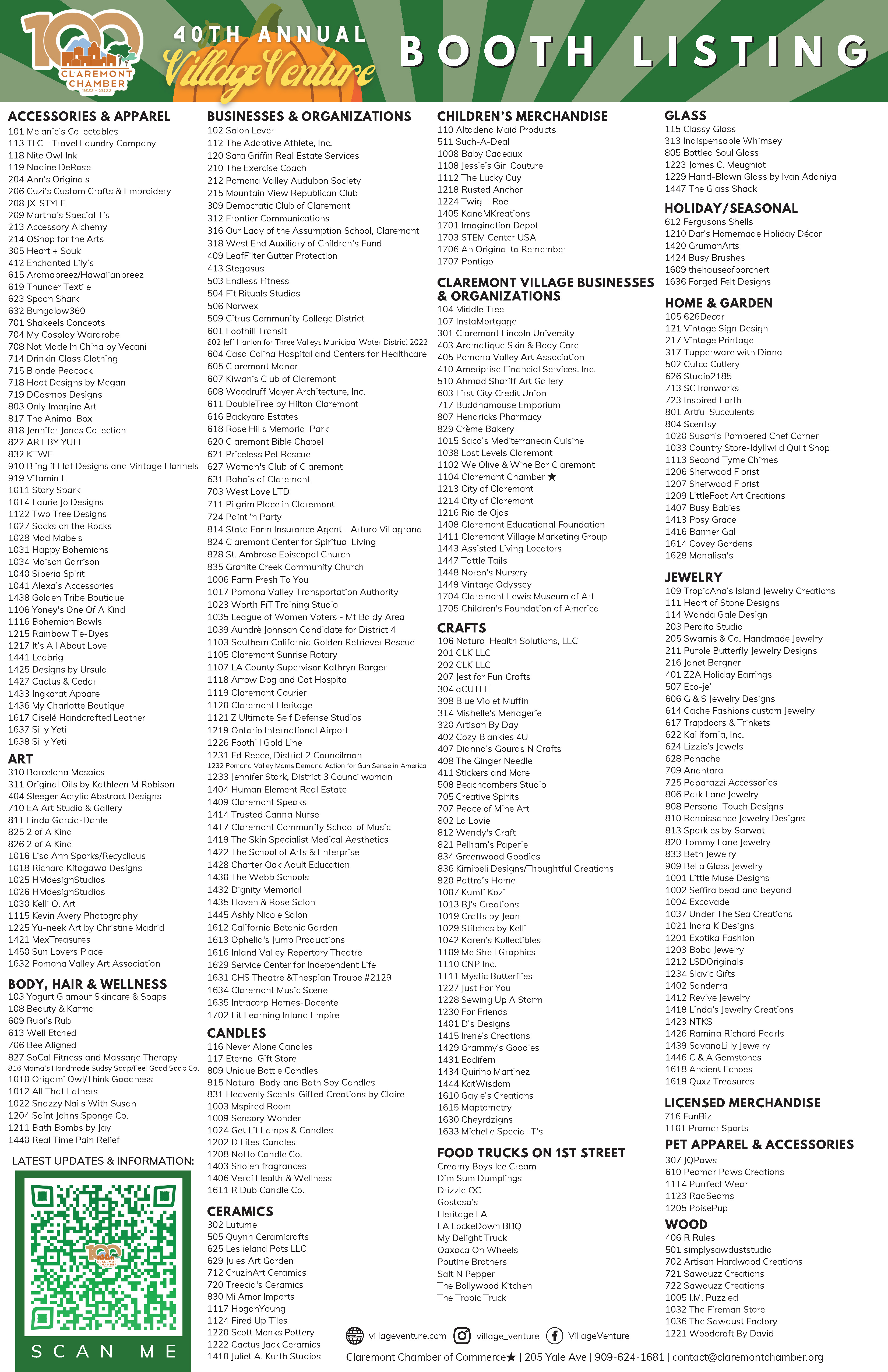 100 CLAREMONT CHAMBER 1922 - 2022

40TH ANNUAL Village Venture

BOOTH LISTING

ACCESSORIES & APPAREL
101 Melanie's Collectables
113 TLC - Travel Laundry Company
118 Nite Owl Ink
119 Nadine DeRose
204 Ann's Originals
206 Cuzi's Custom Crafts & Embroidery
208 JX-STYLE
209 Martha's Special T's
213 Accessory Alchemy
214 OShop for the Arts
305 Heart + Souk
412 Enchanted Lily's
615 Aromabreez/Hawaiianbreez
619 Thunder Textile
623 Spoon Shark
632 Bungalow360
701 Shakeels Concepts
704 My Cosplay Wardrobe
708 Not Made In China by Vecani
714 Drinkin Class Clothing
715 Blonde Peacock
718 Hoot Designs by Megan
719 DCosmos Designs
803 Only Imagine Art
817 The Animal Box
818 Jennifer Jones Collection
822 ART BY YULI
832 KTWF
910 Bling it Hat Designs and Vintage Flannels
919 Vitamin E
1011 Story Spark
1014 Laurie Jo Designs
1122 Two Tree Designs
1027 Socks on the Rocks
1028 Mad Mabels
1031 Happy Bohemians
1034 Maison Garrison
1040 Siberia Spirit
1041 Alexa's Accessories
1438 Golden Tribe Boutique
1106 Yoney's One Of A Kind
1116 Bohemian Bowls
1215 Rainbow Tie-Dyes
1217 It's All About Love
1441 Leabrig
1425 Designs by Ursula
1427 Cactus & Cedar
1433 Ingkarat Apparel
1436 My Charlotte Boutique
1617 Ciselé Handcrafted Leather
1637 Silly Yeti
1638 Silly Yeti

ART
310 Barcelona Mosaics
311 Original Oils by Kathleen M Robison
404 Sleeger Acrylic Abstract Designs
710 EA Art Studio & Gallery
811 Linda Garcia-Dahle
825 2 of A Kind
826 2 of A Kind
1016 Lisa Ann Sparks/Recyclious
1018 Richard Kitagawa Designs
1025 HMdesignStudios
1026 HMdesignStudios
1030 Kelli O. Art
1115 Kevin Avery Photography
1225 Yu-neek Art by Christine Madrid
1421 MexTreasures
1450 Sun Lovers Place
1632 Pomona Valley Art Association

BODY, HAIR & WELLNESS
103 Yogurt Glamour Skincare & Soaps
108 Beauty & Karma
609 Rubi's Rub
613 Well Etched
706 Bee Aligned
827 SoCal Fitness and Massage Therapy
816 Mama's Handmade Sudsy Soap/Feel Good Soap Co.
1010 Origami Owl/Think Goodness
1012 All That Lathers
1022 Snazzy Nails With Susan
1204 Saint Johns Sponge Co.
1211 Bath Bombs by Jay
1440 Real Time Pain Relief

LATEST UPDATES & INFORMATION:

SCAN ME

BUSINESSES & ORGANIZATIONS
102 Salon Lever
112 The Adaptive Athlete, Inc.
120 Sara Griffin Real Estate Services
210 The Exercise Coach
212 Pomona Valley Audubon Society
215 Mountain View Republican Club
309 Democratic Club of Claremont
312 Frontier Communications
316 Our Lady of the Assumption School, Claremont
318 West End Auxiliary of Children's Fund
409 LeafFilter Gutter Protection
413 Stegasus
503 Endless Fitness
504 Fit Rituals Studios
506 Norwex
509 Citrus Community College District
601 Foothill Transit
602 Jeff Hanlon for Three Valleys Municipal Water District 2022
604 Casa Colina Hospital and Centers for Healthcare
605 Claremont Manor
607 Kiwanis Club of Claremont
608 Woodruff Mayer Architecture, Inc.
611 DoubleTree by Hilton Claremont
616 Backyard Estates
618 Rose Hills Memorial Park
620 Claremont Bible Chapel
621 Priceless Pet Rescue
627 Woman's Club of Claremont
631 Bahais of Claremont
703 West Love LTD
711 Pilgrim Place in Claremont
724 Paint 'n Party
814 State Farm Insurance Agent - Arturo Villagrana
824 Claremont Center for Spiritual Living
828 St. Ambrose Episcopal Church
835 Granite Creek Community Church
1006 Farm Fresh To You
1017 Pomona Valley Transportation Authority
1023 Worth FiT Training Studio
1035 League of Women Voters - Mt Baldy Area
1039 Aundrè Johnson Candidate for District 4
1103 Southern California Golden Retriever Rescue
1105 Claremont Sunrise Rotary
1107 LA County Supervisor Kathryn Barger
1118 Arrow Dog and Cat Hospital
1119 Claremont Courier
1120 Claremont Heritage
1121 Z Ultimate Self Defense Studios
1219 Ontario International Airport
1226 Foothill Gold Line
1231 Ed Reece, District 2 Councilman
1232 Pomona Valley Moms Demand Action for Gun Sense in America
1233 Jennifer Stark, District 3 Councilwoman
1404 Human Element Real Estate
1409 Claremont Speaks
1414 Trusted Canna Nurse
1417 Claremont Community School of Music
1419 The Skin Specialist Medical Aesthetics
1422 The School of Arts & Enterprise
1428 Charter Oak Adult Education
1430 The Webb Schools
1432 Dignity Memorial
1435 Haven & Rose Salon
1445 Ashly Nicole Salon
1612 California Botanic Garden
1613 Ophelia's Jump Productions
1616 Inland Valley Repertory Theatre
1629 Service Center for Independent Life
1631 CHS Theatre &Thespian Troupe #2129
1634 Claremont Music Scene
1635 Intracorp Homes-Docente
1702 Fit Learning Inland Empire

CANDLES
116 Never Alone Candles
117 Eternal Gift Store
809 Unique Bottle Candles
815 Natural Body and Bath Soy Candles
831 Heavenly Scents-Gifted Creations by Claire
1003 Mspired Room
1009 Sensory Wonder
1024 Get Lit Lamps & Candles
1202 D Lites Candles
1208 NoHo Candle Co.
1403 Sholeh fragrances
1406 Verdi Health & Wellness
1611 R Dub Candle Co.

CERAMICS
302 Lutume
505 Quynh Ceramicrafts
625 Leslieland Pots LLC
629 Jules Art Garden
712 CruzinArt Ceramics
720 Treecia's Ceramics
830 Mi Amor Imports
1117 HoganYoung
1124 Fired Up Tiles
1220 Scott Monks Pottery
1222 Cactus Jack Ceramics
1410 Juliet A. Kurth Studios

CHILDREN'S MERCHANDISE
110 Altadena Maid Products
511 Such-A-Deal
1008 Baby Cadeaux
1108 Jessie's Girl Couture
1112 The Lucky Cuy
1218 Rusted Anchor
1224 Twig + Roe
1405 KandMKreations
1701 Imagination Depot
1703 STEM Center USA
1706 An Original to Remember
1707 Pontigo

CLAREMONT VILLAGE BUSINESSES & ORGANIZATIONS
104 Middle Tree
107 InstaMortgage
301 Claremont Lincoln University
403 Aromatique Skin & Body Care
405 Pomona Valley Art Association
410 Ameriprise Financial Services, Inc.
510 Ahmad Shariff Art Gallery
603 First City Credit Union
717 Buddhamouse Emporium
807 Hendricks Pharmacy
829 Crème Bakery
1015 Saca's Mediterranean Cuisine
1038 Lost Levels Claremont
1102 We Olive & Wine Bar Claremont
1104 Claremont Chamber ★
1213 City of Claremont
1214 City of Claremont
1216 Rio de Ojas
1408 Claremont Educational Foundation
1411 Claremont Village Marketing Group
1443 Assisted Living Locators
1447 Tattle Tails
1448 Noren's Nursery
1449 Vintage Odyssey
1704 Claremont Lewis Museum of Art
1705 Children's Foundation of America

CRAFTS
106 Natural Health Solutions, LLC
201 CLK LLC
202 CLK LLC
207 Jest for Fun Crafts
304 aCUTEE
308 Blue Violet Muffin
314 Mishelle's Menagerie
320 Artisan By Day
402 Cozy Blankies 4U
407 Dianna's Gourds N Crafts
408 The Ginger Needle
411 Stickers and More
508 Beachcombers Studio
705 Creative Spirits
707 Peace of Mine Art
802 La Lovie
812 Wendy's Craft
821 Pelham's Paperie
834 Greenwood Goodies
836 Kimipeli Designs/Thoughtful Creations
920 Pattra's Home
1007 Kumfi Kozi
1013 BJ's Creations
1019 Crafts by Jean
1029 Stitches by Kelli
1042 Karen's Kollectibles
1109 Me Shell Graphics
1110 CNP Inc.
1111 Mystic Butterflies
1227 Just For You
1228 Sewing Up A Storm
1230 For Friends
1401 D's Designs
1415 Irene's Creations
1429 Grammy's Goodies
1431 Eddifern
1434 Quirino Martinez
1444 KatWisdom
1610 Gayle's Creations
1615 Maptometry
1630 Cheyrdzigns
1633 Michelle Special-T's

FOOD TRUCKS ON 1ST STREET
Creamy Boys Ice Cream
Dim Sum Dumplings
Drizzle OC
Gostosa's
Heritage LA
LA LockeDown BBQ
My Delight Truck
Oaxaca On Wheels
Poutine Brothers
Salt N Pepper
The Bollywood Kitchen
The Tropic Truck

GLASS
115 Classy Glass
313 Indispensable Whimsey
805 Bottled Soul Glass
1223 James C. Meugniot
1229 Hand-Blown Glass by Ivan Adaniya
1447 The Glass Shack

HOLIDAY/SEASONAL
612 Fergusons Shells
1210 Dar's Homemade Holiday Décor
1420 GrumanArts
1424 Busy Brushes
1609 thehouseofborchert
1636 Forged Felt Designs

HOME & GARDEN
105 626Decor
121 Vintage Sign Design
217 Vintage Printage
317 Tupperware with Diana
502 Cutco Cutlery
626 Studio2185
713 SC Ironworks
723 Inspired Earth
801 Artful Succulents
804 Scentsy
1020 Susan's Pampered Chef Corner
1033 Country Store-Idyllwild Quilt Shop
1113 Second Tyme Chimes
1206 Sherwood Florist
1207 Sherwood Florist
1209 LittleFoot Art Creations
1407 Busy Babies
1413 Posy Grace
1416 Banner Gal
1614 Covey Gardens
1628 Monalisa's

JEWELRY
109 TropicAna's Island Jewelry Creations
111 Heart of Stone Designs
114 Wanda Gale Design
203 Perdita Studio
205 Swamis & Co. Handmade Jewelry
211 Purple Butterfly Jewelry Designs
216 Janet Bergner
401 Z2A Holiday Earrings
507 Eco-je'
606 G & S Jewelry Designs
614 Cache Fashions custom Jewelry
617 Trapdoors & Trinkets
622 Kailifornia, Inc.
624 Lizzie's Jewels
628 Panache
709 Anantara
725 Paparazzi Accessories
806 Park Lane Jewelry
808 Personal Touch Designs
810 Renaissance Jewelry Designs
813 Sparkles by Sarwat
820 Tommy Lane Jewelry
833 Beth Jewelry
909 Bella Glass Jewelry
1001 Little Muse Designs
1002 Seffira bead and beyond
1004 Excavade
1037 Under The Sea Creations
1021 Inara K Designs
1201 Exotika Fashion
1203 Bobo Jewelry
1212 LSDOriginals
1234 Slavic Gifts
1402 Sanderra
1412 Revive Jewelry
1418 Linda's Jewelry Creations
1423 NTKS
1426 Ramina Richard Pearls
1439 SavanaLilly Jewelry
1446 C & A Gemstones
1618 Ancient Echoes
1619 Quxz Treasures

LICENSED MERCHANDISE
716 FunBiz
1101 Promar Sports

PET APPAREL & ACCESSORIES
307 JQPaws
610 Peamar Paws Creations
1114 Purrfect Wear
1123 RadSeams
1205 PoisePup

WOOD
406 R Rules
501 simplysawduststudio
702 Artisan Hardwood Creations
721 Sawduzz Creations
722 Sawduzz Creations
1005 I.M. Puzzled
1032 The Fireman Store
1036 The Sawdust Factory
1221 Woodcraft By David

villageventure.com village_venture VillageVenture

Claremont Chamber of Commerce★ | 205 Yale Ave | 909-624-1681 | contact@claremontchamber.org